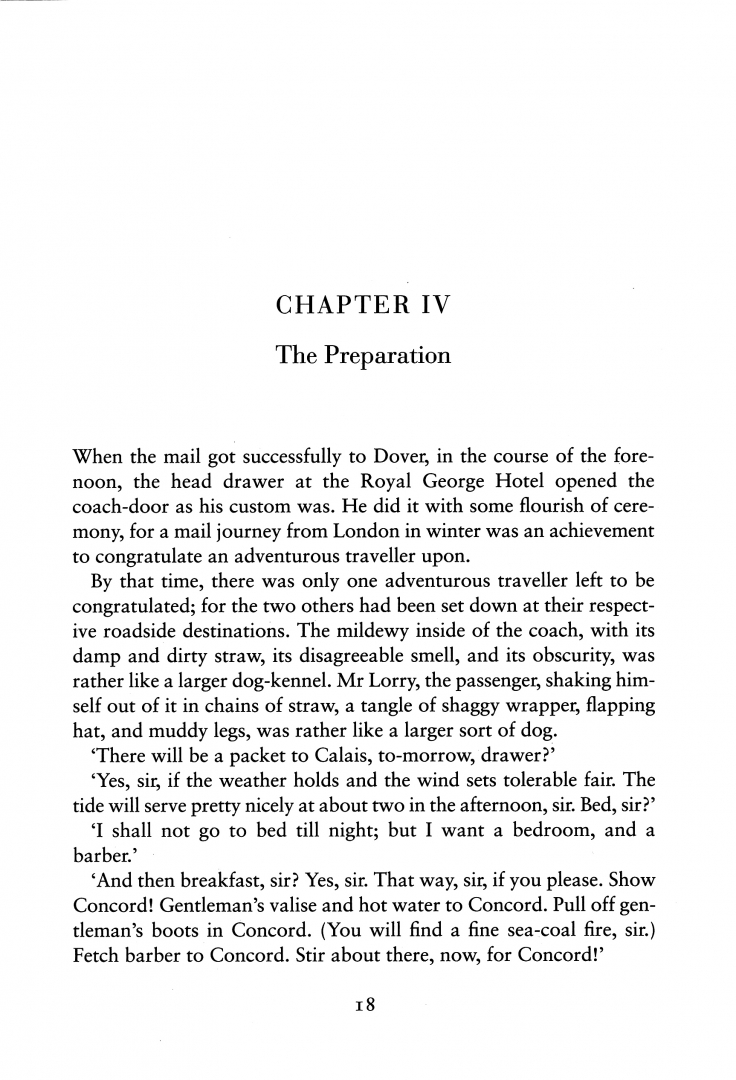 CHAPTER IV

The Preparation

When the mail got successfully to Dover, in the course of the forenoon, the head drawer at the Royal George Hotel opened the coach-door as his custom was. He did it with some flourish of ceremony, for a mail journey from London in winter was an achievement to congratulate an adventurous traveller upon.

By that time, there was only one adventurous traveller left to be congratulated; for the two others had been set down at their respective roadside destinations. The mildewy inside of the coach, with its damp and dirty straw, its disagreeable smell, and its obscurity, was rather like a larger dog-kennel. Mr Lorry, the passenger, shaking himself out of it in chains of straw, a tangle of shaggy wrapper, flapping hat, and muddy legs, was rather like a larger sort of dog.

'There will be a packet to Calais, to-morrow, drawer?'

'Yes, sir, if the weather holds and the wind sets tolerable fair. The tide will serve pretty nicely at about two in the afternoon, sir. Bed, sir?'

'I shall not go to bed till night; but I want a bedroom, and a barber.'

'And then breakfast, sir? Yes, sir. That way, sir, if you please. Show Concord! Gentleman's valise and hot water to Concord. Pull off gentleman's boots in Concord. (You will find a fine sea-coal fire, sir.) Fetch barber to Concord. Stir about there, now, for Concord!'

18